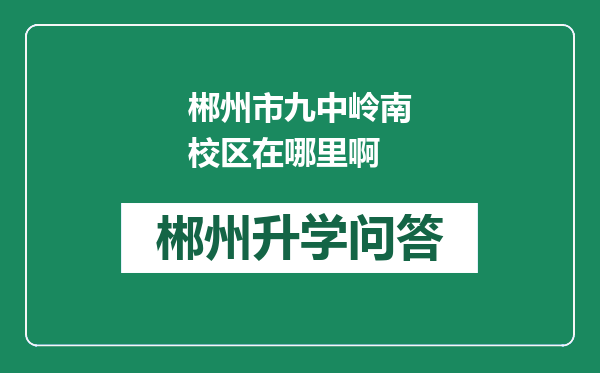 郴州市九中岭南校区在哪里啊

郴州升学问答